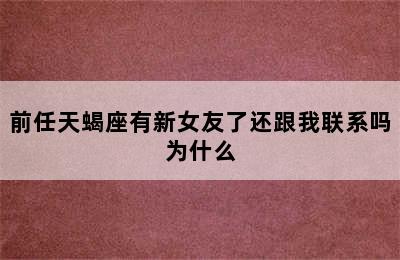 前任天蝎座有新女友了还跟我联系吗为什么